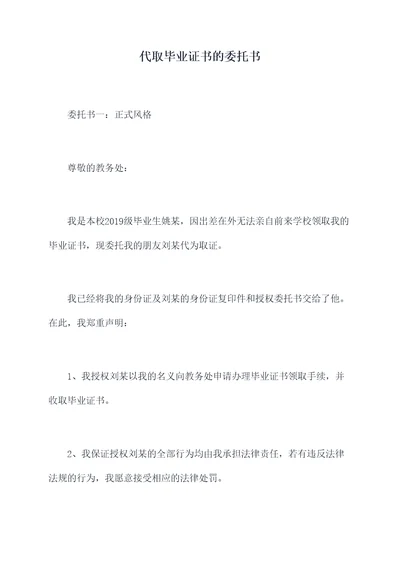 代取毕业证书的委托书

委托书一：正式风格

尊敬的教务处：

我是本校2019级毕业生姚某，因出差在外无法亲自前来学校领取我的毕业证书，现委托我的朋友刘某代为取证。

我已经将我的身份证及刘某的身份证复印件和授权委托书交给了他。在此，我郑重声明：

1、我授权刘某以我的名义向教务处申请办理毕业证书领取手续，并收取毕业证书。

2、我保证授权刘某的全部行为均由我承担法律责任，若有违反法律法规的行为，我愿意接受相应的法律处罚。